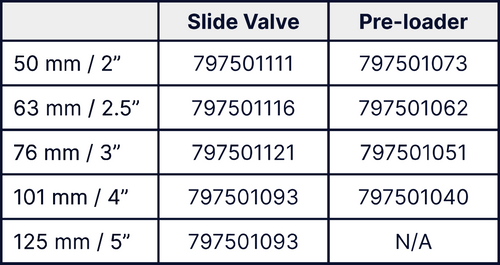 | | Slide Valve | Pre-loader |
|---|---|---|
| 50 mm / 2” | 797501111 | 797501073 |
| 63 mm / 2.5” | 797501116 | 797501062 |
| 76 mm / 3” | 797501121 | 797501051 |
| 101 mm / 4” | 797501093 | 797501040 |
| 125 mm / 5” | 797501093 | N/A |